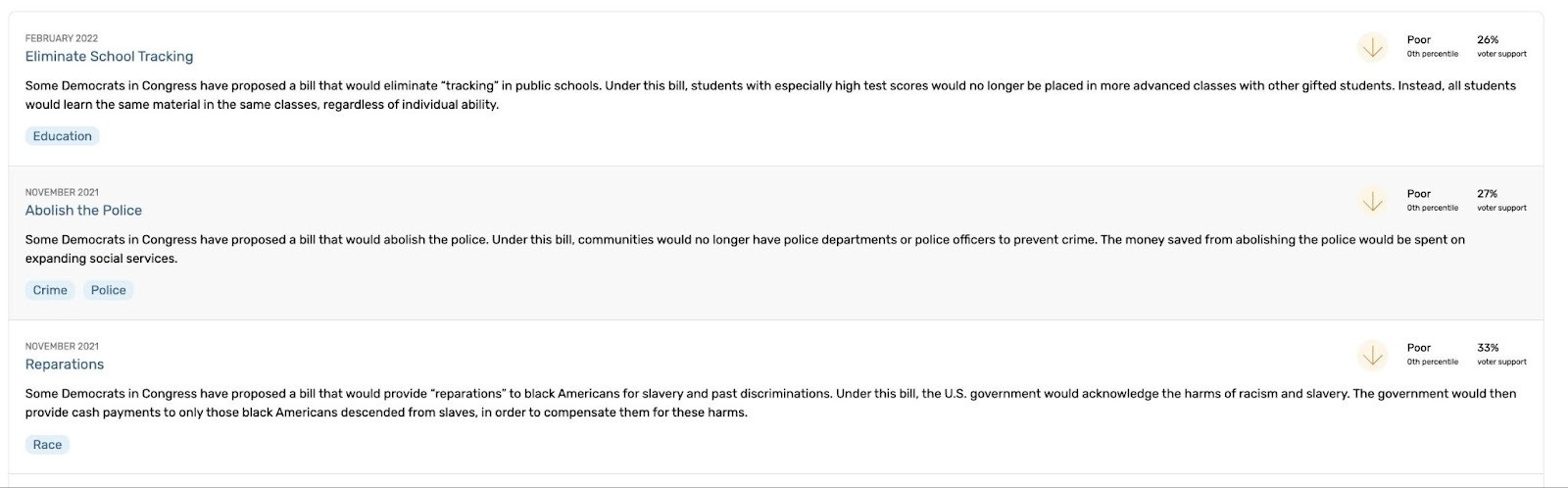 FEBRUARY 2022
Eliminate School Tracking

Poor
0th percentile

26%
voter support

Some Democrats in Congress have proposed a bill that would eliminate "tracking" in public schools. Under this bill, students with especially high test scores would no longer be placed in more advanced classes with other gifted students. Instead, all students would learn the same material in the same classes, regardless of individual ability.

Education

NOVEMBER 2021
Abolish the Police

Poor
0th percentile

27%
voter support

Some Democrats in Congress have proposed a bill that would abolish the police. Under this bill, communities would no longer have police departments or police officers to prevent crime. The money saved from abolishing the police would be spent on expanding social services.

Crime
Police

NOVEMBER 2021
Reparations

Poor
0th percentile

33%
voter support

Some Democrats in Congress have proposed a bill that would provide "reparations" to black Americans for slavery and past discriminations. Under this bill, the U.S. government would acknowledge the harms of racism and slavery. The government would then provide cash payments to only those black Americans descended from slaves, in order to compensate them for these harms.

Race